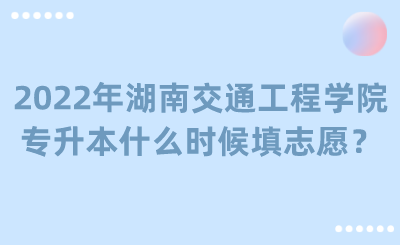 2022年湖南交通工程学院专升本什么时候填志愿？